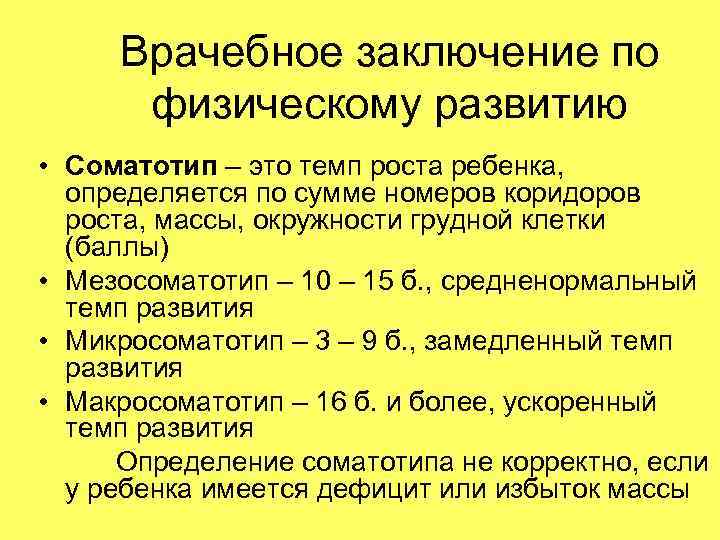 Врачебное заключение по физическому развитию

• Соматотип – это темп роста ребенка, определяется по сумме номеров коридоров роста, массы, окружности грудной клетки (баллы)
• Мезосоматотип – 10 – 15 б., средненормальный темп развития
• Микросоматотип – 3 – 9 б., замедленный темп развития
• Макросоматотип – 16 б. и более, ускоренный темп развития

Определение соматотипа не корректно, если у ребенка имеется дефицит или избыток массы